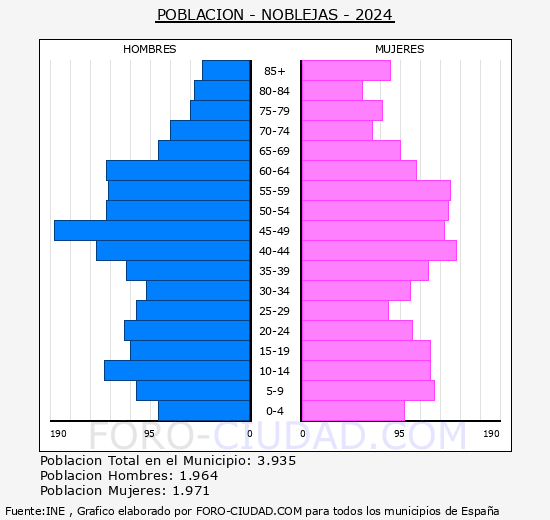 POBLACION - NOBLEJAS - 2024

HOMBRES

MUJERES

85+
80-84
75-79
70-74
65-69
60-64
55-59
50-54
45-49
40-44
35-39
30-34
25-29
20-24
15-19
10-14
5-9
0-4

190 95 0 0 95 190

FORO-CIUDAD.COM

Poblacion Total en el Municipio: 3.935
Poblacion Hombres: 1.964
Poblacion Mujeres: 1.971

Fuente:INE , Grafico elaborado por FORO-CIUDAD.COM para todos los municipios de España